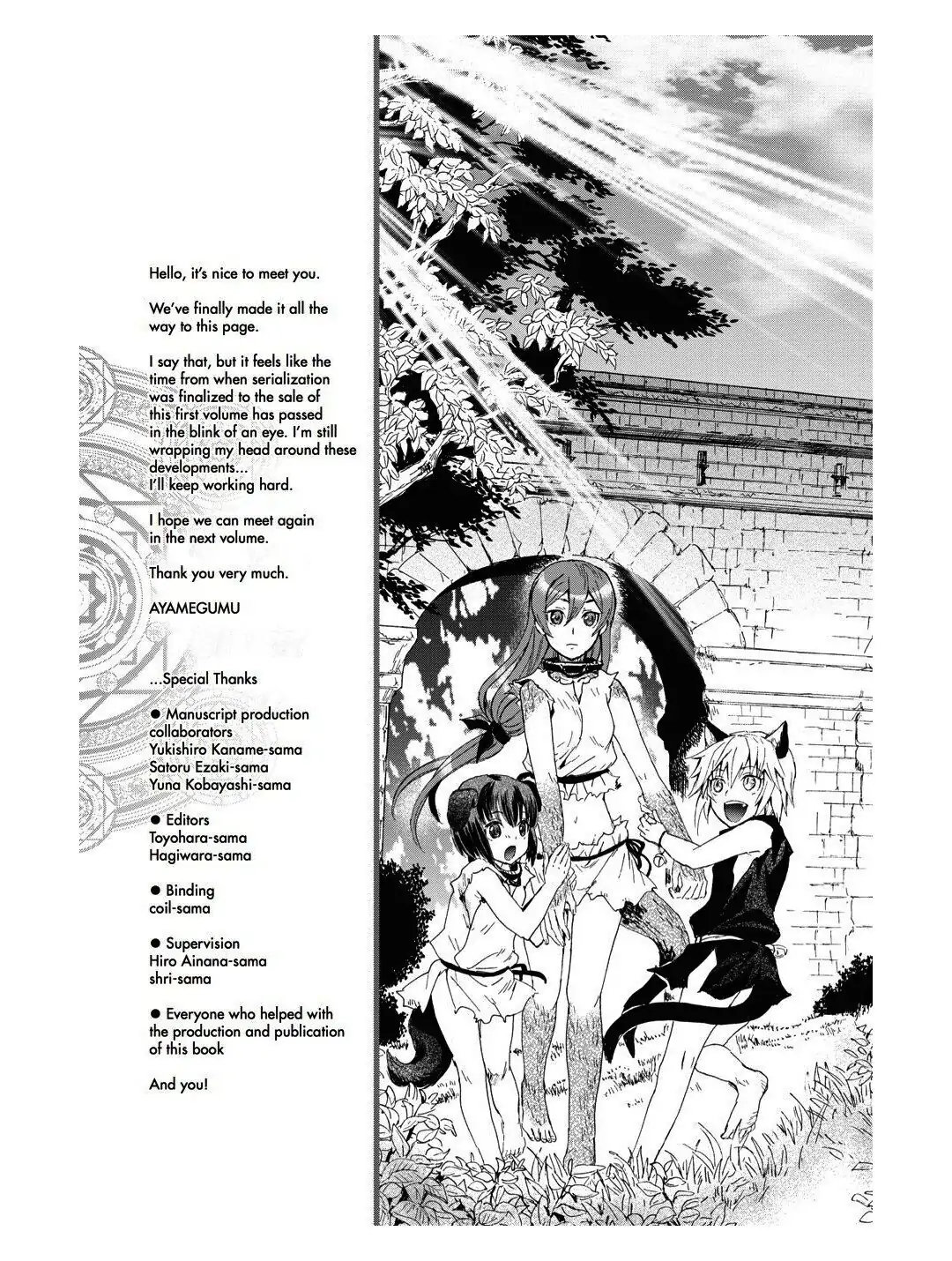 Hello, it's nice to meet you.

We've finally made it all the way to this page.

I say that, but it feels like the time from when serialization was finalized to the sale of this first volume has passed in the blink of an eye. I'm still wrapping my head around these developments...
I'll keep working hard.

I hope we can meet again in the next volume.

Thank you very much.

AYAMEGUMU

...Special Thanks

• Manuscript production collaborators
Yukishiro Kaname-sama
Satoru Ezaki-sama
Yuna Kobayashi-sama

• Editors
Toyohara-sama
Hagiwara-sama

• Binding
coil-sama

• Supervision
Hiro Ainana-sama
shri-sama

• Everyone who helped with the production and publication of this book

And you!